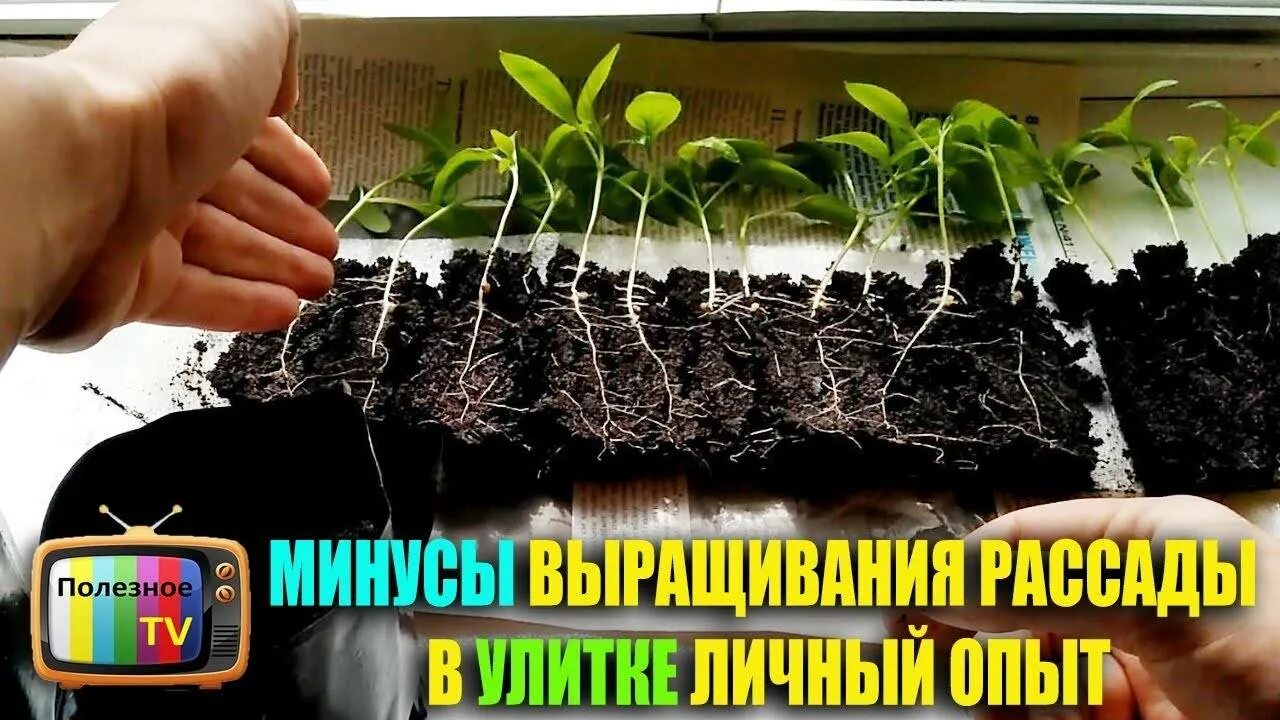 Полезное TV

МИНУСЫ ВЫРАЩИВАНИЯ РАССАДЫ В УЛИТКЕ ЛИЧНЫЙ ОПЫТ